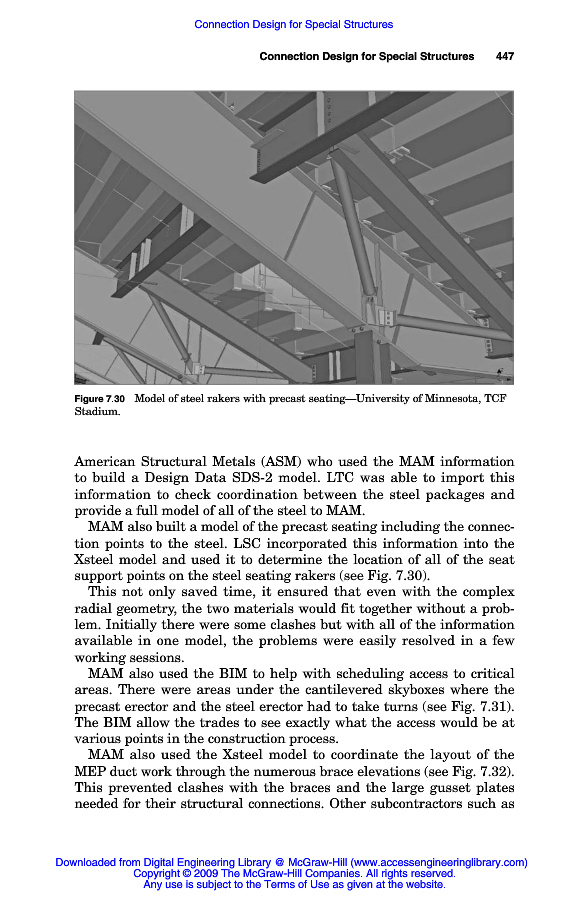 Connection Design for Special Structures

Connection Design for Special Structures 447

Figure 7.30 Model of steel rakers with precast seating—University of Minnesota, TCF Stadium.

American Structural Metals (ASM) who used the MAM information to build a Design Data SDS-2 model. LTC was able to import this information to check coordination between the steel packages and provide a full model of all of the steel to MAM.

MAM also built a model of the precast seating including the connection points to the steel. LSC incorporated this information into the Xsteel model and used it to determine the location of all of the seat support points on the steel seating rakers (see Fig. 7.30).

This not only saved time, it ensured that even with the complex radial geometry, the two materials would fit together without a problem. Initially there were some clashes but with all of the information available in one model, the problems were easily resolved in a few working sessions.

MAM also used the BIM to help with scheduling access to critical areas. There were areas under the cantilevered skyboxes where the precast erector and the steel erector had to take turns (see Fig. 7.31). The BIM allow the trades to see exactly what the access would be at various points in the construction process.

MAM also used the Xsteel model to coordinate the layout of the MEP duct work through the numerous brace elevations (see Fig. 7.32). This prevented clashes with the braces and the large gusset plates needed for their structural connections. Other subcontractors such as

Downloaded from Digital Engineering Library @ McGraw-Hill (www.accessengineeringlibrary.com)
Copyright © 2009 The McGraw-Hill Companies. All rights reserved.
Any use is subject to the Terms of Use as given at the website.